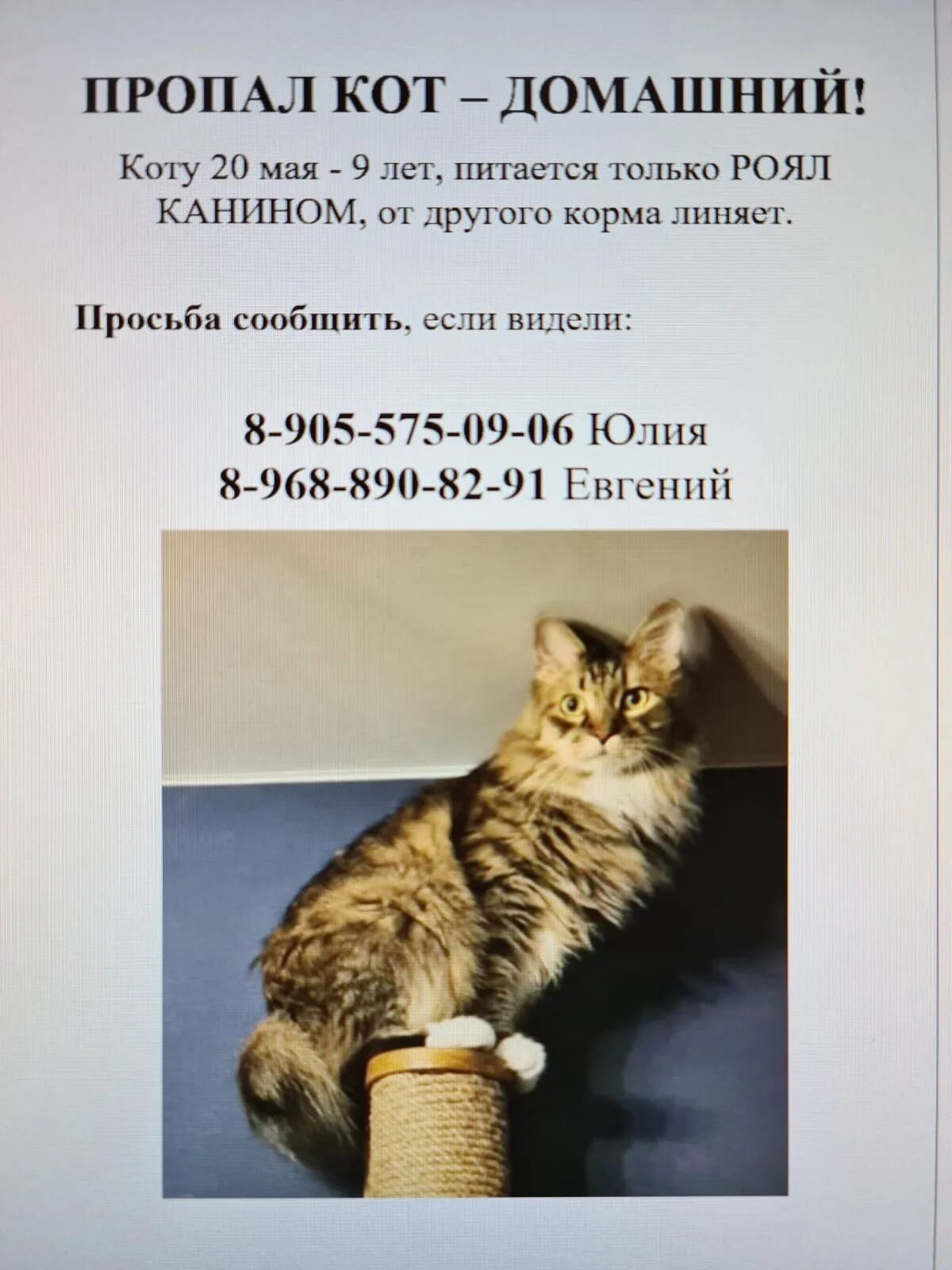 ПРОПАЛ КОТ – ДОМАШНИЙ!

Коту 20 мая - 9 лет, питается только РОЯЛ КАНИНОМ, от другого корма линяет.

Просьба сообщить, если видели:

8-905-575-09-06 Юлия
8-968-890-82-91 Евгений